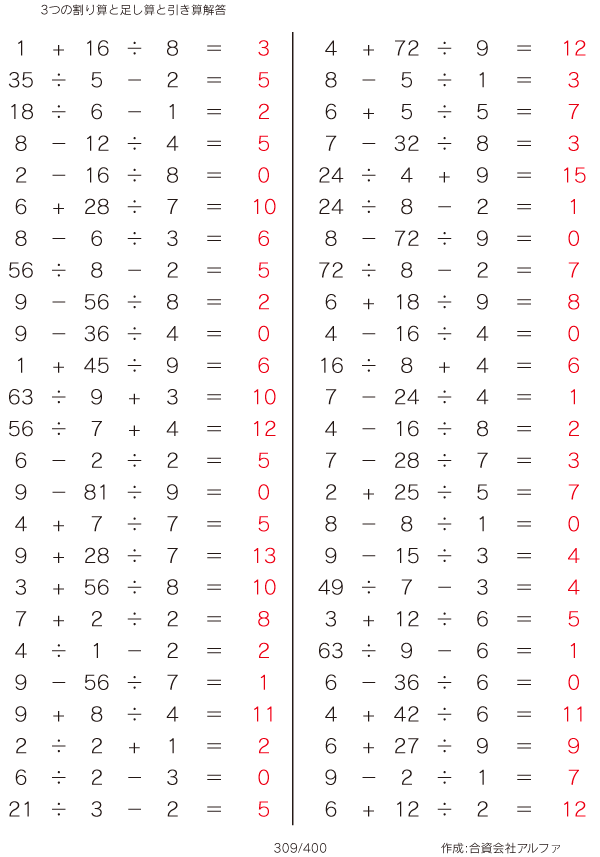 3つの割り算と足し算と引き算解答

$1 + 16 \div 8 = 3$
$35 \div 5 - 2 = 5$
$18 \div 6 - 1 = 2$
$8 - 12 \div 4 = 5$
$2 - 16 \div 8 = 0$
$6 + 28 \div 7 = 10$
$8 - 6 \div 3 = 6$
$56 \div 8 - 2 = 5$
$9 - 56 \div 8 = 2$
$9 - 36 \div 4 = 0$
$1 + 45 \div 9 = 6$
$63 \div 9 + 3 = 10$
$56 \div 7 + 4 = 12$
$6 - 2 \div 2 = 5$
$9 - 81 \div 9 = 0$
$4 + 7 \div 7 = 5$
$9 + 28 \div 7 = 13$
$3 + 56 \div 8 = 10$
$7 + 2 \div 2 = 8$
$4 \div 1 - 2 = 2$
$9 - 56 \div 7 = 1$
$9 + 8 \div 4 = 11$
$2 \div 2 + 1 = 2$
$6 \div 2 - 3 = 0$
$21 \div 3 - 2 = 5$

$4 + 72 \div 9 = 12$
$8 - 5 \div 1 = 3$
$6 + 5 \div 5 = 7$
$7 - 32 \div 8 = 3$
$24 \div 4 + 9 = 15$
$24 \div 8 - 2 = 1$
$8 - 72 \div 9 = 0$
$72 \div 8 - 2 = 7$
$6 + 18 \div 9 = 8$
$4 - 16 \div 4 = 0$
$16 \div 8 + 4 = 6$
$7 - 24 \div 4 = 1$
$4 - 16 \div 8 = 2$
$7 - 28 \div 7 = 3$
$2 + 25 \div 5 = 7$
$8 - 8 \div 1 = 0$
$9 - 15 \div 3 = 4$
$49 \div 7 - 3 = 4$
$3 + 12 \div 6 = 5$
$63 \div 9 - 6 = 1$
$6 - 36 \div 6 = 0$
$4 + 42 \div 6 = 11$
$6 + 27 \div 9 = 9$
$9 - 2 \div 1 = 7$
$6 + 12 \div 2 = 12$

309/400

作成:合資会社アルファ